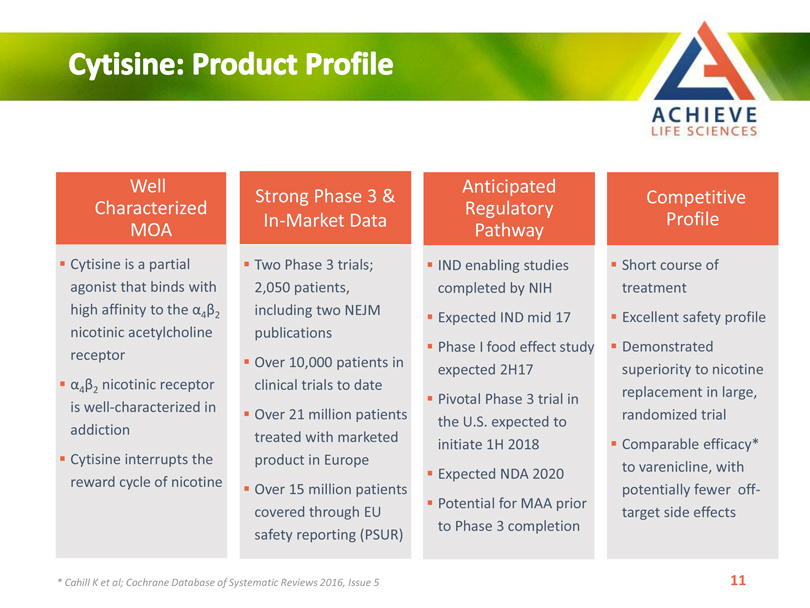 Cytisine: Product Profile

ACHIEVE
LIFE SCIENCES

Well Characterized MOA

▪ Cytisine is a partial agonist that binds with high affinity to the $\alpha_4\beta_2$ nicotinic acetylcholine receptor

▪ $\alpha_4\beta_2$ nicotinic receptor is well-characterized in addiction

▪ Cytisine interrupts the reward cycle of nicotine

Strong Phase 3 & In-Market Data

▪ Two Phase 3 trials; 2,050 patients, including two NEJM publications

▪ Over 10,000 patients in clinical trials to date

▪ Over 21 million patients treated with marketed product in Europe

▪ Over 15 million patients covered through EU safety reporting (PSUR)

Anticipated Regulatory Pathway

▪ IND enabling studies completed by NIH

▪ Expected IND mid 17

▪ Phase I food effect study expected 2H17

▪ Pivotal Phase 3 trial in the U.S. expected to initiate 1H 2018

▪ Expected NDA 2020

▪ Potential for MAA prior to Phase 3 completion

Competitive Profile

▪ Short course of treatment

▪ Excellent safety profile

▪ Demonstrated superiority to nicotine replacement in large, randomized trial

▪ Comparable efficacy* to varenicline, with potentially fewer off-target side effects

* Cahill K et al; Cochrane Database of Systematic Reviews 2016, Issue 5

11